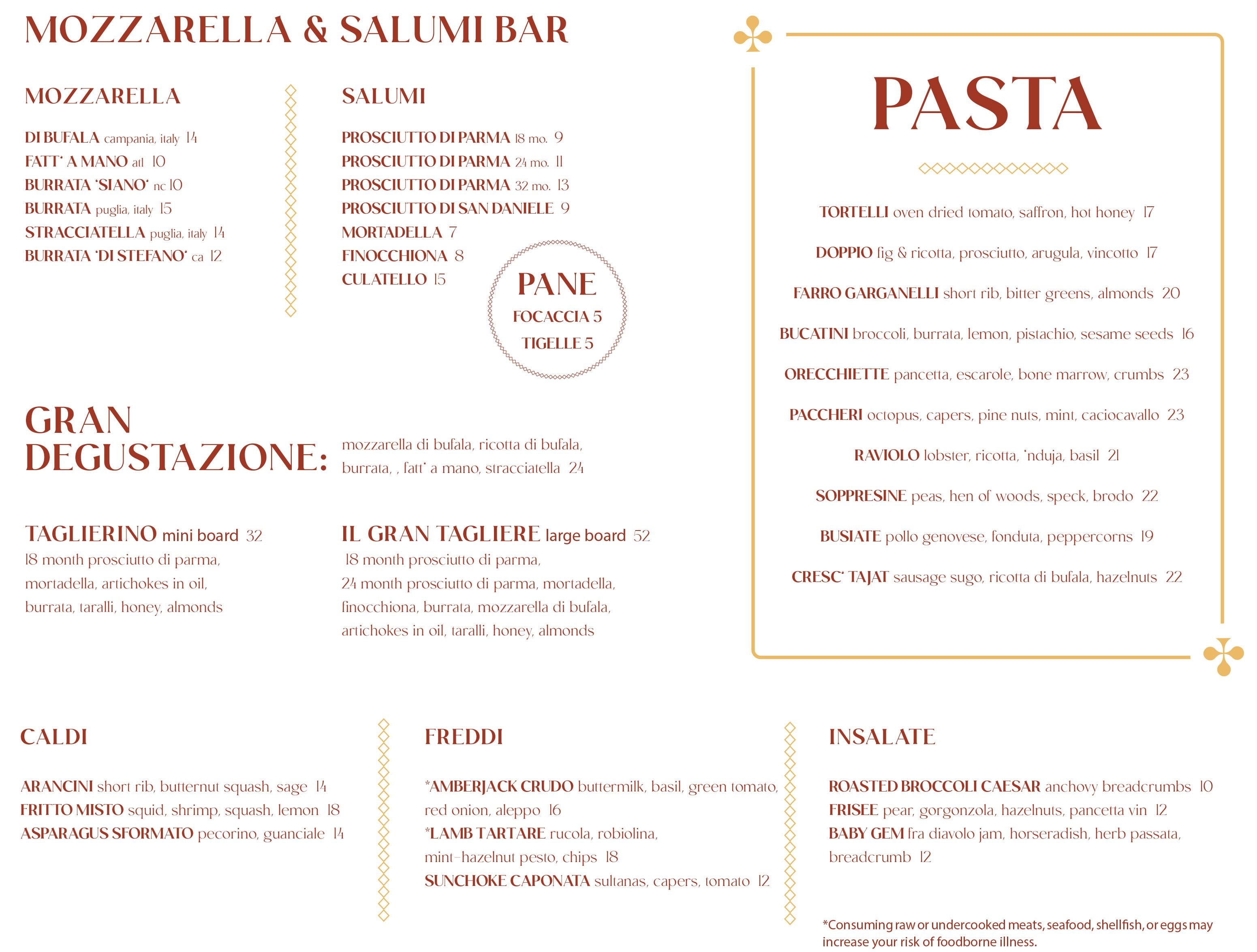 MOZZARELLA & SALUMI BAR

MOZZARELLA

DI BUFALA campania, italy 14
FATT' A MANO atl 10
BURRATA 'SIANO' nc 10
BURRATA puglia, italy 15
STRACCIATELLA puglia, italy 14
BURRATA 'DI STEFANO' ca 12

SALUMI

PROSCIUTTO DI PARMA 18 mo. 9
PROSCIUTTO DI PARMA 24 mo. 11
PROSCIUTTO DI PARMA 32 mo. 13
PROSCIUTTO DI SAN DANIELE 9
MORTADELLA 7
FINOCCHIONA 8
CULATELLO 15

PANE
FOCACCIA 5
TIGELLE 5

GRAN DEGUSTAZIONE: mozzarella di bufala, ricotta di bufala, burrata, , fatt' a mano, stracciatella 24

TAGLIERINO mini board 32
18 month prosciutto di parma, mortadella, artichokes in oil, burrata, taralli, honey, almonds

IL GRAN TAGLIERE large board 52
18 month prosciutto di parma, 24 month prosciutto di parma, mortadella, finocchiona, burrata, mozzarella di bufala, artichokes in oil, taralli, honey, almonds

PASTA

TORTELLI oven dried tomato, saffron, hot honey 17

DOPPIO fig & ricotta, prosciutto, arugula, vincotto 17

FARRO GARGANELLI short rib, bitter greens, almonds 20

BUCATINI broccoli, burrata, lemon, pistachio, sesame seeds 16

ORECCHIETTE pancetta, escarole, bone marrow, crumbs 23

PACCHERI octopus, capers, pine nuts, mint, caciocavallo 23

RAVIOLO lobster, ricotta, 'nduja, basil 21

SOPPRESINE peas, hen of woods, speck, brodo 22

BUSIATE pollo genovese, fonduta, peppercorns 19

CRESC' TAJAT sausage sugo, ricotta di bufala, hazelnuts 22

CALDI

ARANCINI short rib, butternut squash, sage 14
FRITTO MISTO squid, shrimp, squash, lemon 18
ASPARAGUS SFORMATO pecorino, guanciale 14

FREDDI

*AMBERJACK CRUDO buttermilk, basil, green tomato, red onion, aleppo 16
*LAMB TARTARE rucola, robiolina, mint-hazelnut pesto, chips 18
SUNCHOKE CAPONATA sultanas, capers, tomato 12

INSALATE

ROASTED BROCCOLI CAESAR anchovy breadcrumbs 10
FRISEE pear, gorgonzola, hazelnuts, pancetta vin 12
BABY GEM fra diavolo jam, horseradish, herb passata, breadcrumb 12

*Consuming raw or undercooked meats, seafood, shellfish, or eggs may increase your risk of foodborne illness.